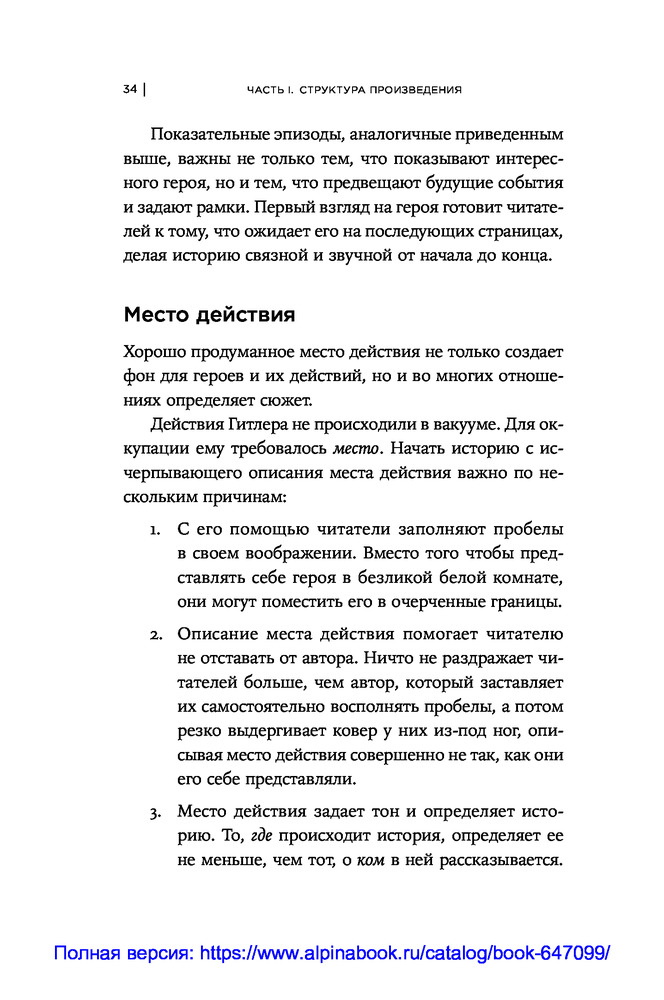 34 | ЧАСТЬ I. СТРУКТУРА ПРОИЗВЕДЕНИЯ

Показательные эпизоды, аналогичные приведенным выше, важны не только тем, что показывают интересного героя, но и тем, что предвещают будущие события и задают рамки. Первый взгляд на героя готовит читателей к тому, что ожидает его на последующих страницах, делая историю связной и звучной от начала до конца.

Место действия

Хорошо продуманное место действия не только создает фон для героев и их действий, но и во многих отношениях определяет сюжет.

Действия Гитлера не происходили в вакууме. Для оккупации ему требовалось место. Начать историю с исчерпывающего описания места действия важно по нескольким причинам:

1. С его помощью читатели заполняют пробелы в своем воображении. Вместо того чтобы представлять себе героя в безликой белой комнате, они могут поместить его в очерченные границы.

2. Описание места действия помогает читателю не отставать от автора. Ничто не раздражает читателей больше, чем автор, который заставляет их самостоятельно восполнять пробелы, а потом резко выдергивает ковер у них из-под ног, описывая место действия совершенно не так, как они его себе представляли.

3. Место действия задает тон и определяет историю. То, где происходит история, определяет ее не меньше, чем тот, о ком в ней рассказывается.

Полная версия: https://www.alpinabook.ru/catalog/book-647099/